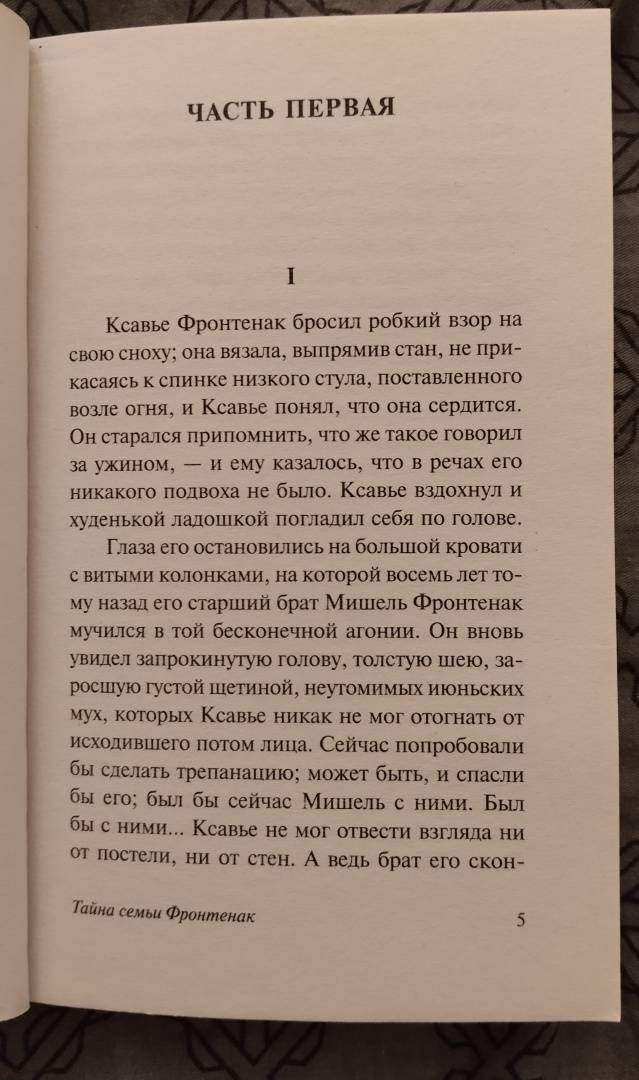 ЧАСТЬ ПЕРВАЯ

I

Ксавье Фронтенак бросил робкий взор на свою сноху; она вязала, выпрямив стан, не прикасаясь к спинке низкого стула, поставленного возле огня, и Ксавье понял, что она сердится. Он старался припомнить, что же такое говорил за ужином, — и ему казалось, что в речах его никакого подвоха не было. Ксавье вздохнул и худенькой ладошкой погладил себя по голове.

Глаза его остановились на большой кровати с витыми колонками, на которой восемь лет тому назад его старший брат Мишель Фронтенак мучился в той бесконечной агонии. Он вновь увидел запрокинутую голову, толстую шею, заросшую густой щетиной, неутомимых июньских мух, которых Ксавье никак не мог отогнать от исходившего потом лица. Сейчас попробовали бы сделать трепанацию; может быть, и спасли бы его; был бы сейчас Мишель с ними. Был бы с ними... Ксавье не мог отвести взгляда ни от постели, ни от стен. А ведь брат его скон-

Тайна семьи Фронтенак

5